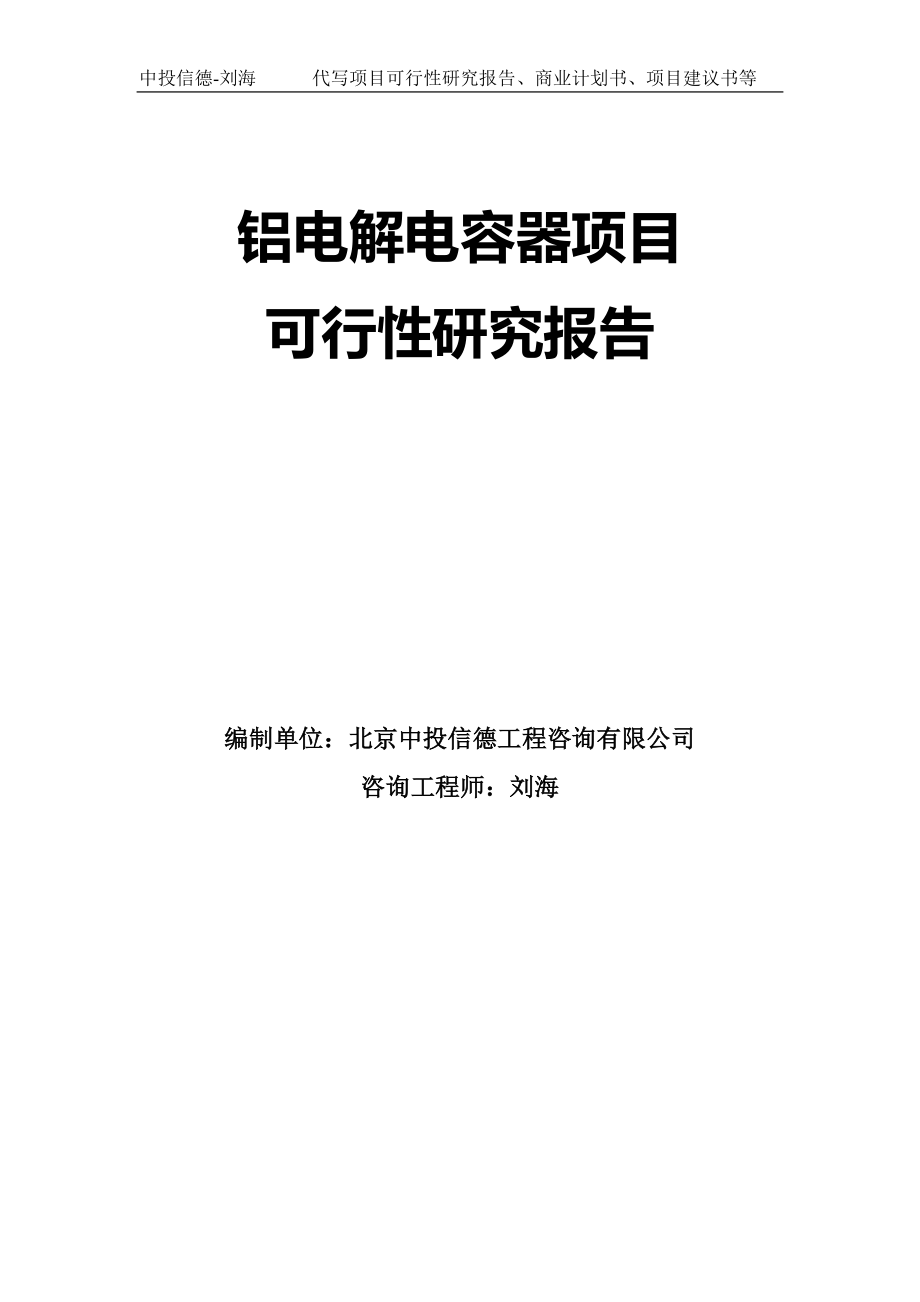 中投信德-刘海　　　代写项目可行性研究报告、商业计划书、项目建议书等

铝电解电容器项目
可行性研究报告

编制单位：北京中投信德工程咨询有限公司
咨询工程师：刘海